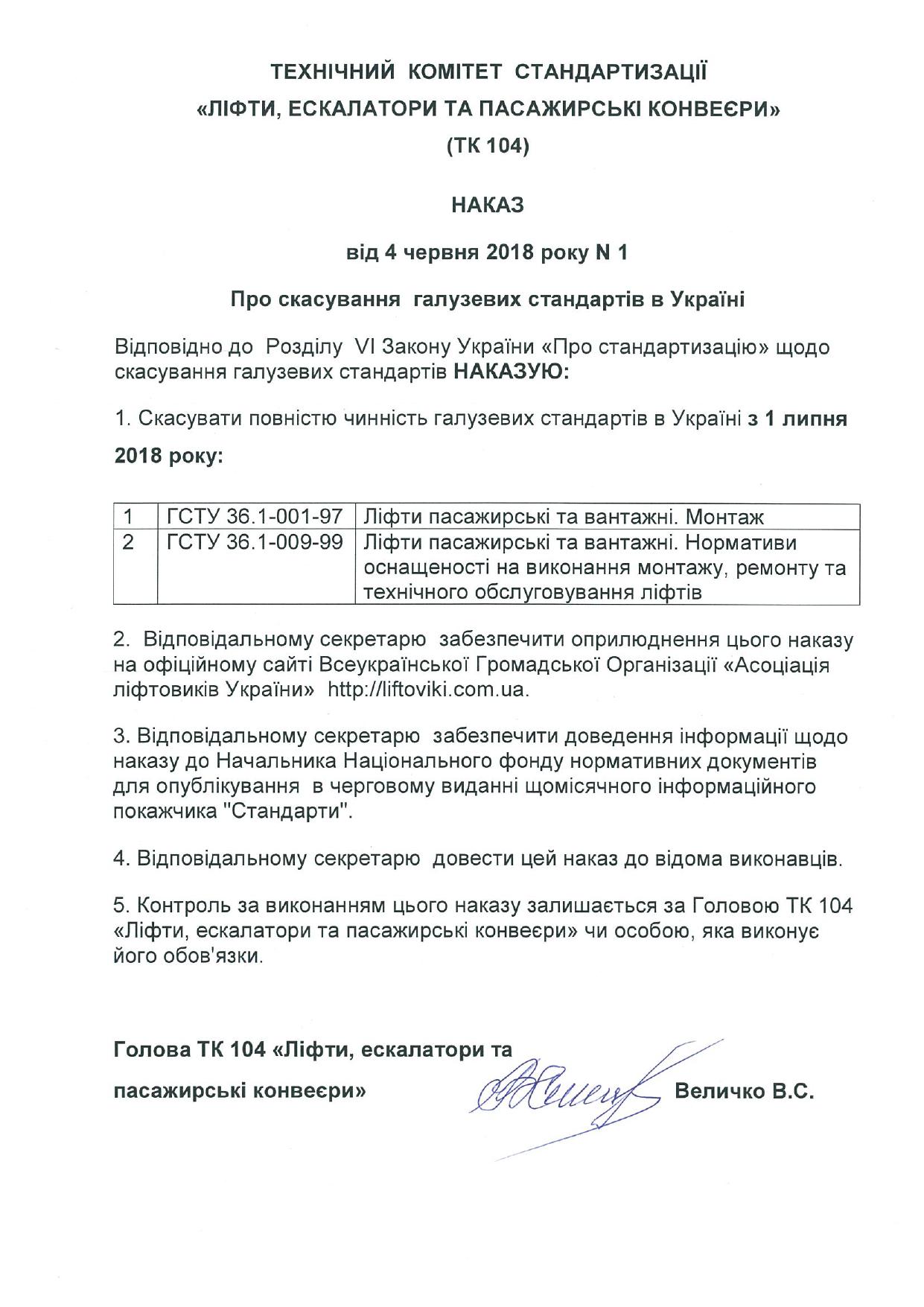 ТЕХНІЧНИЙ КОМІТЕТ СТАНДАРТИЗАЦІЇ
«ЛІФТИ, ЕСКАЛАТОРИ ТА ПАСАЖИРСЬКІ КОНВЕЄРИ»
(ТК 104)

НАКАЗ

від 4 червня 2018 року N 1

Про скасування галузевих стандартів в Україні

Відповідно до Розділу VI Закону України «Про стандартизацію» щодо скасування галузевих стандартів НАКАЗУЮ:

1. Скасувати повністю чинність галузевих стандартів в Україні з 1 липня 2018 року:

| 1 | ГСТУ 36.1-001-97 | Ліфти пасажирські та вантажні. Монтаж |
|---|---|---|
| 2 | ГСТУ 36.1-009-99 | Ліфти пасажирські та вантажні. Нормативи оснащеності на виконання монтажу, ремонту та технічного обслуговування ліфтів |

2. Відповідальному секретарю забезпечити оприлюднення цього наказу на офіційному сайті Всеукраїнської Громадської Організації «Асоціація ліфтовиків України» http://liftoviki.com.ua.

3. Відповідальному секретарю забезпечити доведення інформації щодо наказу до Начальника Національного фонду нормативних документів для опублікування в черговому виданні щомісячного інформаційного покажчика "Стандарти".

4. Відповідальному секретарю довести цей наказ до відома виконавців.

5. Контроль за виконанням цього наказу залишається за Головою ТК 104 «Ліфти, ескалатори та пасажирські конвеєри» чи особою, яка виконує його обов'язки.

Голова ТК 104 «Ліфти, ескалатори та пасажирські конвеєри»

Величко В.С.